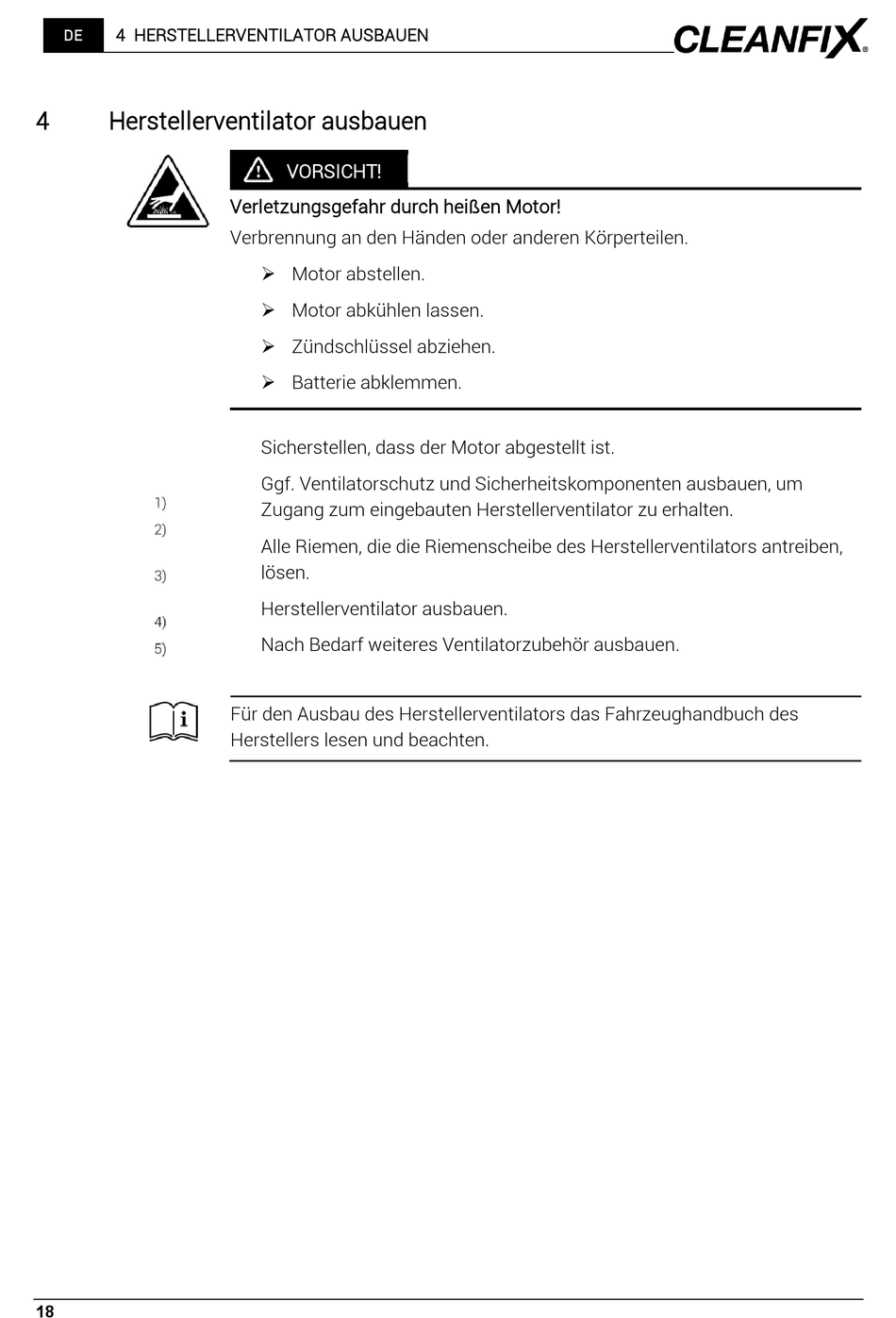 DE 4 HERSTELLERVENTILATOR AUSBAUEN

CLEANFIX®

4 Herstellerventilator ausbauen

VORSICHT!

Verletzungsgefahr durch heißen Motor!

Verbrennung an den Händen oder anderen Körperteilen.

➢ Motor abstellen.

➢ Motor abkühlen lassen.

➢ Zündschlüssel abziehen.

➢ Batterie abklemmen.

1) Sicherstellen, dass der Motor abgestellt ist.

2) Ggf. Ventilatorschutz und Sicherheitskomponenten ausbauen, um Zugang zum eingebauten Herstellerventilator zu erhalten.

3) Alle Riemen, die die Riemenscheibe des Herstellerventilators antreiben, lösen.

4) Herstellerventilator ausbauen.

5) Nach Bedarf weiteres Ventilatorzubehör ausbauen.

Für den Ausbau des Herstellerventilators das Fahrzeughandbuch des Herstellers lesen und beachten.

18